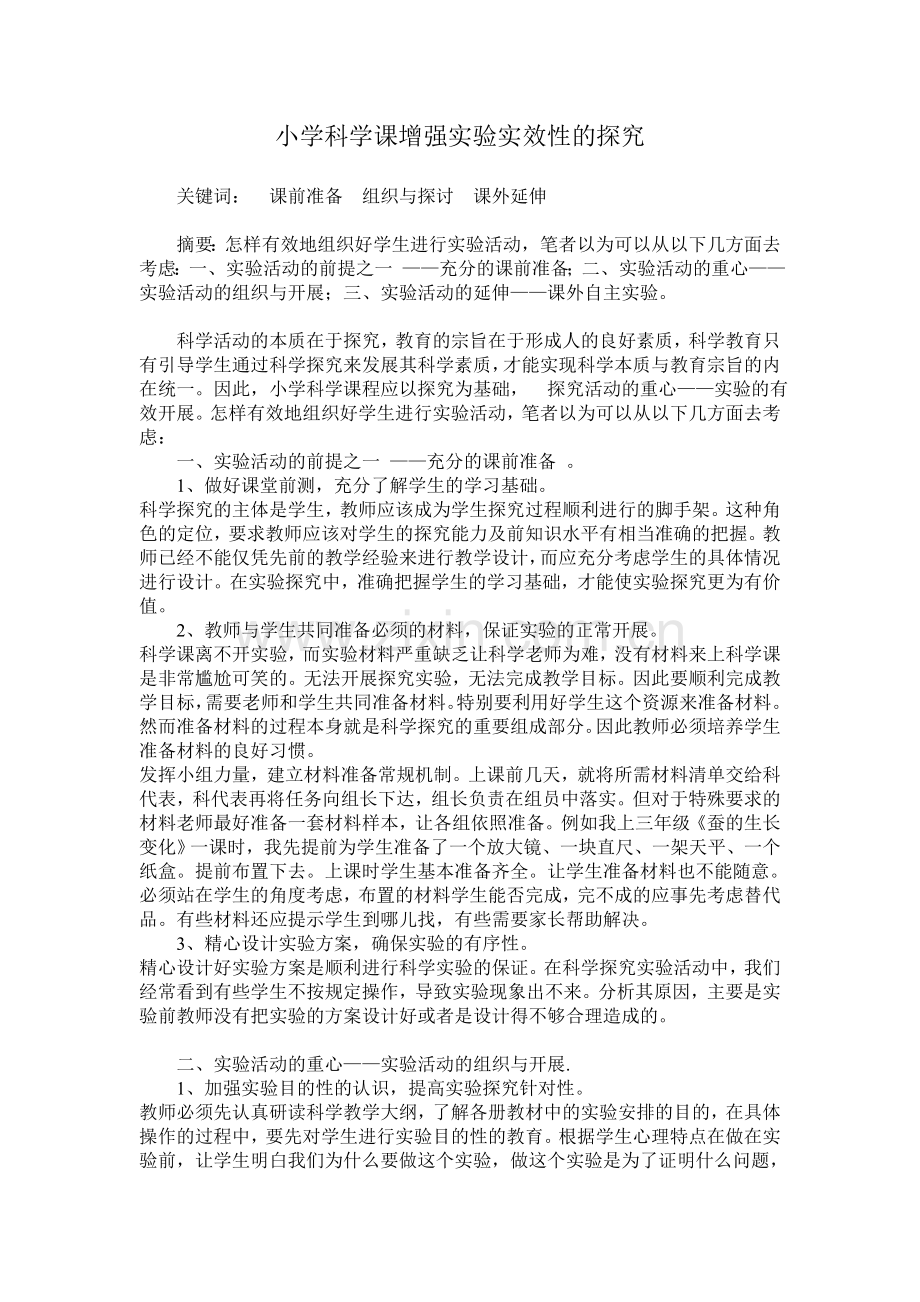 小学科学课增强实验实效性的探究

关键词：　课前准备　组织与探讨　课外延伸

摘要：怎样有效地组织好学生进行实验活动，笔者以为可以从以下几方面去考虑：一、实验活动的前提之一 ——充分的课前准备；二、实验活动的重心——实验活动的组织与开展；三、实验活动的延伸——课外自主实验。

科学活动的本质在于探究，教育的宗旨在于形成人的良好素质，科学教育只有引导学生通过科学探究来发展其科学素质，才能实现科学本质与教育宗旨的内在统一。因此，小学科学课程应以探究为基础，　探究活动的重心——实验的有效开展。怎样有效地组织好学生进行实验活动，笔者以为可以从以下几方面去考虑：

一、实验活动的前提之一 ——充分的课前准备 。

1、做好课堂前测，充分了解学生的学习基础。
科学探究的主体是学生，教师应该成为学生探究过程顺利进行的脚手架。这种角色的定位，要求教师应该对学生的探究能力及前知识水平有相当准确的把握。教师已经不能仅凭先前的教学经验来进行教学设计，而应充分考虑学生的具体情况进行设计。在实验探究中，准确把握学生的学习基础，才能使实验探究更为有价值。

2、教师与学生共同准备必须的材料，保证实验的正常开展。
科学课离不开实验，而实验材料严重缺乏让科学老师为难，没有材料来上科学课是非常尴尬可笑的。无法开展探究实验，无法完成教学目标。因此要顺利完成教学目标，需要老师和学生共同准备材料。特别要利用好学生这个资源来准备材料。然而准备材料的过程本身就是科学探究的重要组成部分。因此教师必须培养学生准备材料的良好习惯。
发挥小组力量，建立材料准备常规机制。上课前几天，就将所需材料清单交给科代表，科代表再将任务向组长下达，组长负责在组员中落实。但对于特殊要求的材料老师最好准备一套材料样本，让各组依照准备。例如我上三年级《蚕的生长变化》一课时，我先提前为学生准备了一个放大镜、一块直尺、一架天平、一个纸盒。提前布置下去。上课时学生基本准备齐全。让学生准备材料也不能随意。必须站在学生的角度考虑，布置的材料学生能否完成，完不成的应事先考虑替代品。有些材料还应提示学生到哪儿找，有些需要家长帮助解决。

3、精心设计实验方案，确保实验的有序性。
精心设计好实验方案是顺利进行科学实验的保证。在科学探究实验活动中，我们经常看到有些学生不按规定操作，导致实验现象出不来。分析其原因，主要是实验前教师没有把实验的方案设计好或者是设计得不够合理造成的。

二、实验活动的重心——实验活动的组织与开展.

1、加强实验目的性的认识，提高实验探究针对性。
教师必须先认真研读科学教学大纲，了解各册教材中的实验安排的目的，在具体操作的过程中，要先对学生进行实验目的性的教育。根据学生心理特点在做在实验前，让学生明白我们为什么要做这个实验，做这个实验是为了证明什么问题，